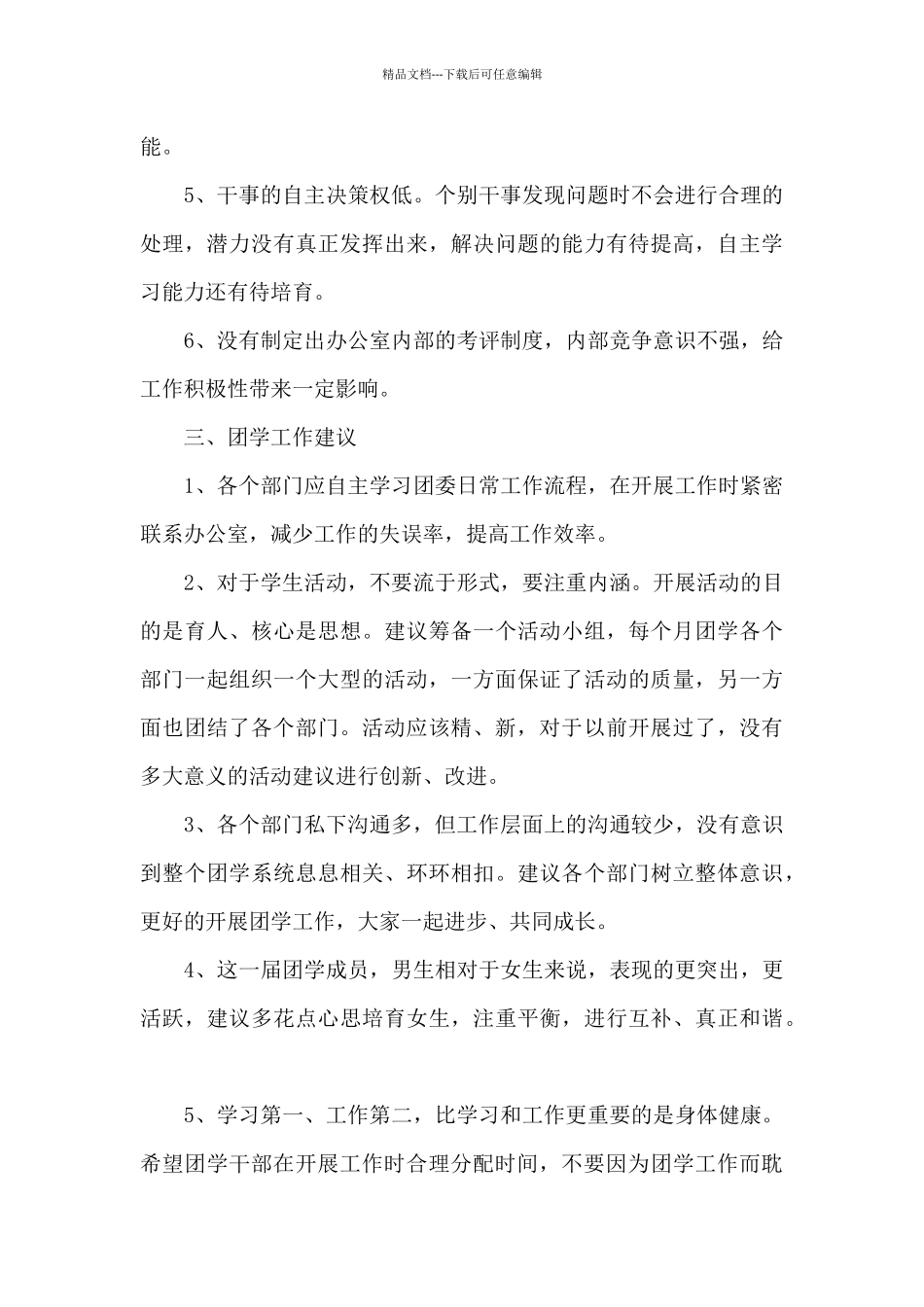 精品文档---下载后可任意编辑

能。

5、干事的自主决策权低。个别干事发现问题时不会进行合理的处理，潜力没有真正发挥出来，解决问题的能力有待提高，自主学习能力还有待培育。

6、没有制定出办公室内部的考评制度，内部竞争意识不强，给工作积极性带来一定影响。

三、团学工作建议

1、各个部门应自主学习团委日常工作流程，在开展工作时紧密联系办公室，减少工作的失误率，提高工作效率。

2、对于学生活动，不要流于形式，要注重内涵。开展活动的目的是育人、核心是思想。建议筹备一个活动小组，每个月团学各个部门一起组织一个大型的活动，一方面保证了活动的质量，另一方面也团结了各个部门。活动应该精、新，对于以前开展过了，没有多大意义的活动建议进行创新、改进。

3、各个部门私下沟通多，但工作层面上的沟通较少，没有意识到整个团学系统息息相关、环环相扣。建议各个部门树立整体意识，更好的开展团学工作，大家一起进步、共同成长。

4、这一届团学成员，男生相对于女生来说，表现的更突出，更活跃，建议多花点心思培育女生，注重平衡，进行互补、真正和谐。

5、学习第一、工作第二，比学习和工作更重要的是身体健康。希望团学干部在开展工作时合理分配时间，不要因为团学工作而耽